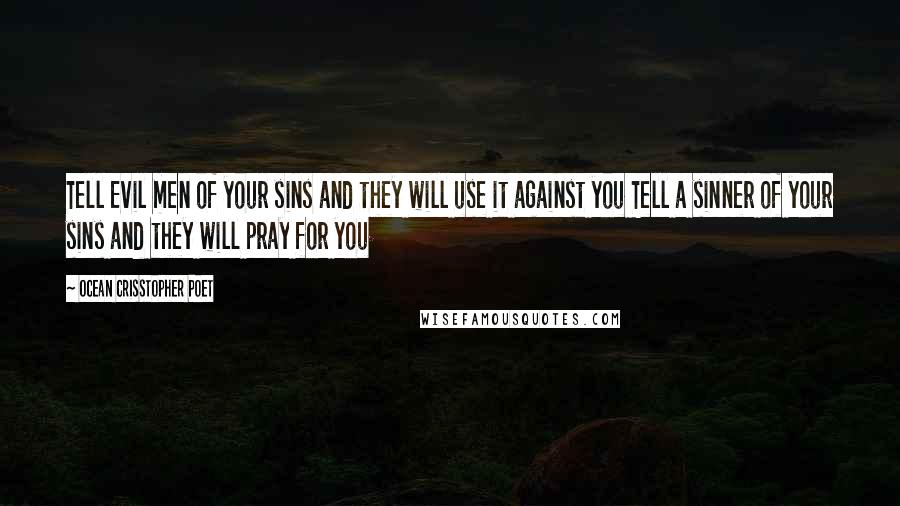 TELL EVIL MEN OF YOUR SINS AND THEY WILL USE IT AGAINST YOU TELL A SINNER OF YOUR SINS AND THEY WILL PRAY FOR YOU

~ OCEAN CRISSTOPHER POET

WISEFAMOUSQUOTES.COM